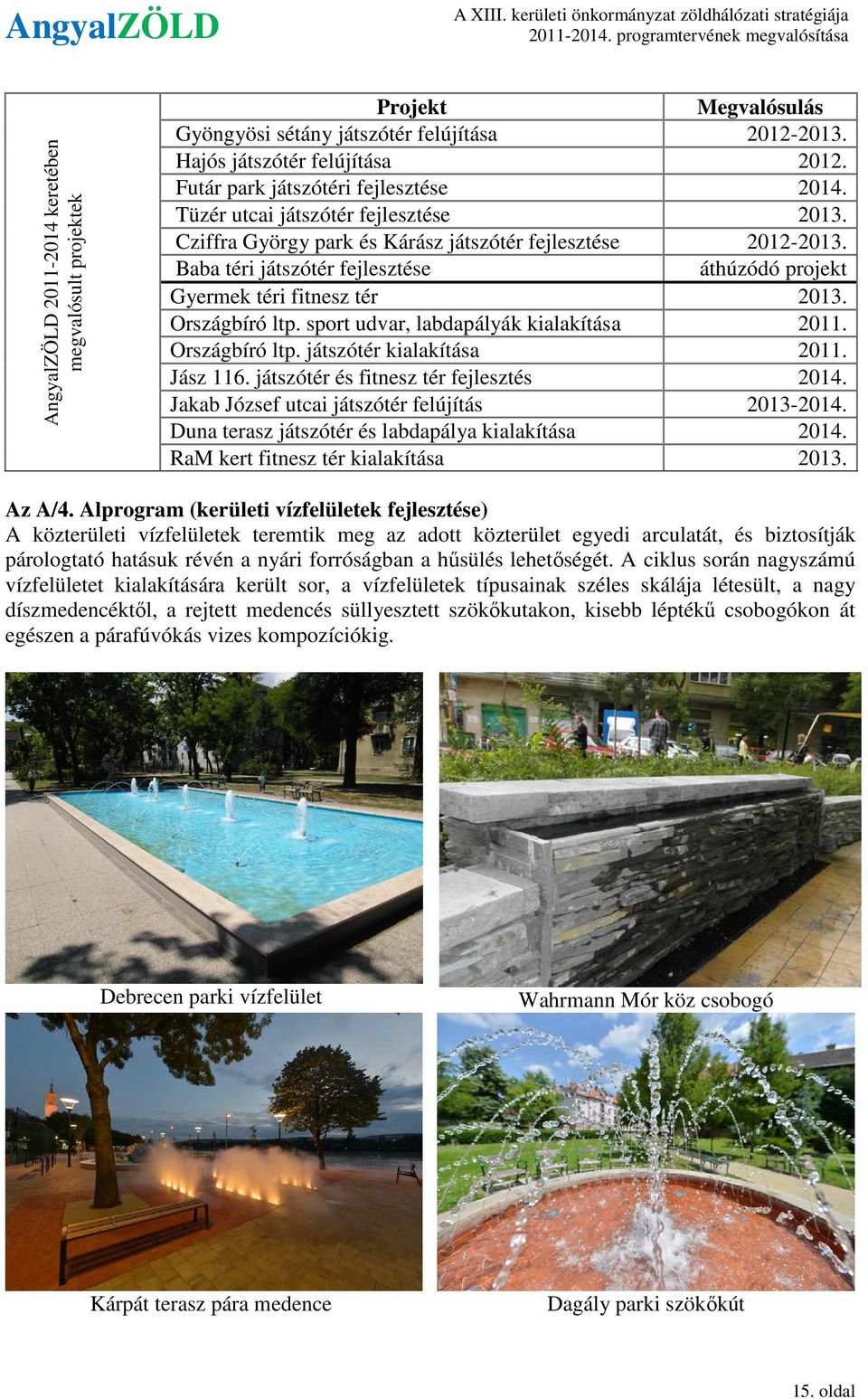 AngyalZÖLD

A XIII. kerületi önkormányzat zöldhálózati stratégiája
2011-2014. programtervének megvalósítása

AngyalZÖLD 2011-2014 keretében megvalósult projektek

| Projekt | Megvalósulás |
|---|---|
| Gyöngyösi sétány játszótér felújítása | 2012-2013. |
| Hajós játszótér felújítása | 2012. |
| Futár park játszótéri fejlesztése | 2014. |
| Tüzér utcai játszótér fejlesztése | 2013. |
| Cziffra György park és Kárász játszótér fejlesztése | 2012-2013. |
| Baba téri játszótér fejlesztése | áthúzódó projekt |
| Gyermek téri fitnesz tér | 2013. |
| Országbíró ltp. sport udvar, labdapályák kialakítása | 2011. |
| Országbíró ltp. játszótér kialakítása | 2011. |
| Jász 116. játszótér és fitnesz tér fejlesztés | 2014. |
| Jakab József utcai játszótér felújítás | 2013-2014. |
| Duna terasz játszótér és labdapálya kialakítása | 2014. |
| RaM kert fitnesz tér kialakítása | 2013. |

Az A/4. Alprogram (kerületi vízfelületek fejlesztése)
A közterületi vízfelületek teremtik meg az adott közterület egyedi arculatát, és biztosítják párologtató hatásuk révén a nyári forróságban a hűsülés lehetőségét. A ciklus során nagyszámú vízfelületet kialakítására került sor, a vízfelületek típusainak széles skálája létesült, a nagy díszmedencéktől, a rejtett medencés süllyesztett szökőkutakon, kisebb léptékű csobogókon át egészen a párafúvókás vizes kompozíciókig.

Debrecen parki vízfelület

Wahrmann Mór köz csobogó

Kárpát terasz pára medence

Dagály parki szökőkút

15. oldal